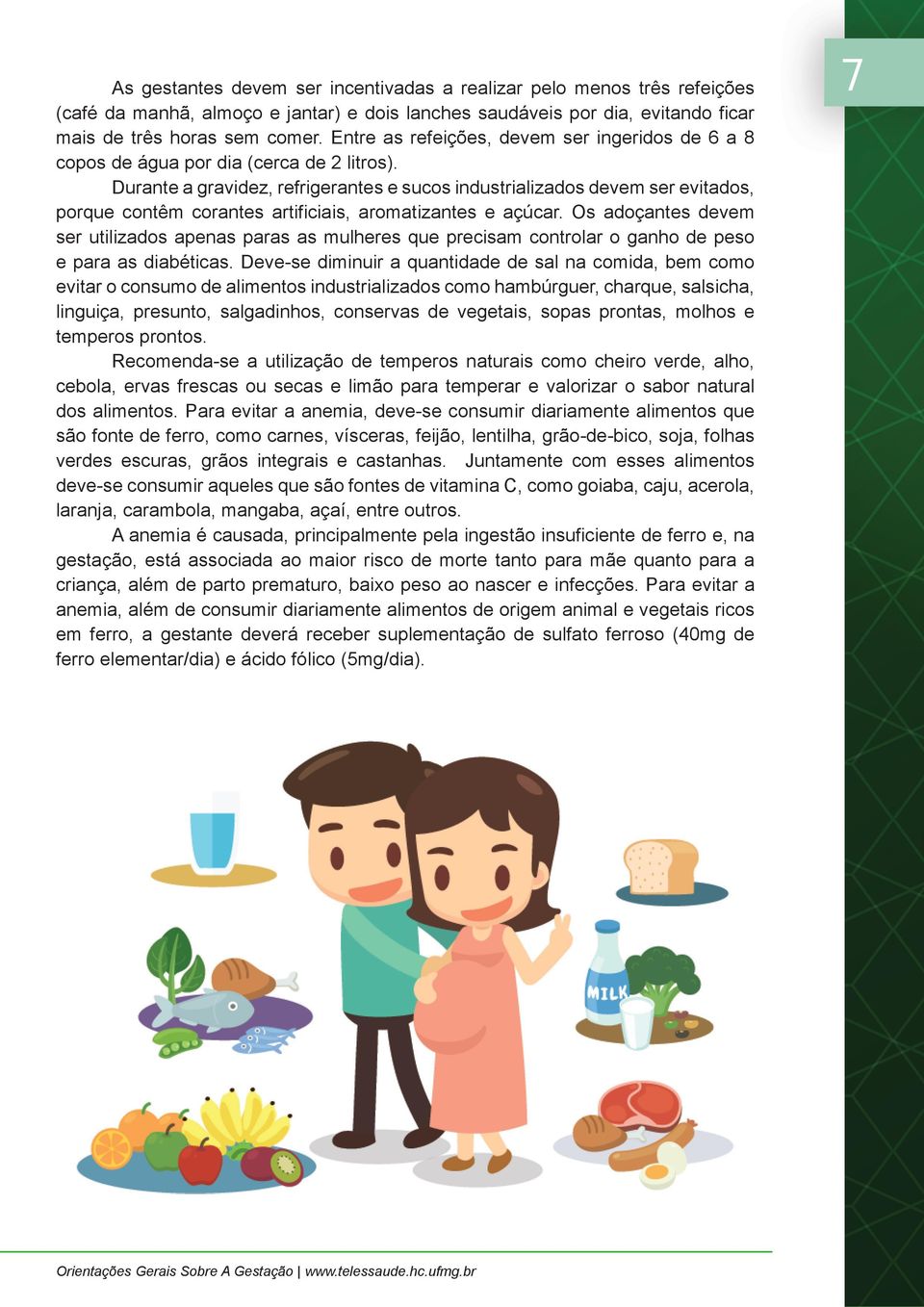 7

As gestantes devem ser incentivadas a realizar pelo menos três refeições (café da manhã, almoço e jantar) e dois lanches saudáveis por dia, evitando ficar mais de três horas sem comer. Entre as refeições, devem ser ingeridos de 6 a 8 copos de água por dia (cerca de 2 litros).

Durante a gravidez, refrigerantes e sucos industrializados devem ser evitados, porque contêm corantes artificiais, aromatizantes e açúcar. Os adoçantes devem ser utilizados apenas paras as mulheres que precisam controlar o ganho de peso e para as diabéticas. Deve-se diminuir a quantidade de sal na comida, bem como evitar o consumo de alimentos industrializados como hambúrguer, charque, salsicha, linguiça, presunto, salgadinhos, conservas de vegetais, sopas prontas, molhos e temperos prontos.

Recomenda-se a utilização de temperos naturais como cheiro verde, alho, cebola, ervas frescas ou secas e limão para temperar e valorizar o sabor natural dos alimentos. Para evitar a anemia, deve-se consumir diariamente alimentos que são fonte de ferro, como carnes, vísceras, feijão, lentilha, grão-de-bico, soja, folhas verdes escuras, grãos integrais e castanhas. Juntamente com esses alimentos deve-se consumir aqueles que são fontes de vitamina C, como goiaba, caju, acerola, laranja, carambola, mangaba, açaí, entre outros.

A anemia é causada, principalmente pela ingestão insuficiente de ferro e, na gestação, está associada ao maior risco de morte tanto para mãe quanto para a criança, além de parto prematuro, baixo peso ao nascer e infecções. Para evitar a anemia, além de consumir diariamente alimentos de origem animal e vegetais ricos em ferro, a gestante deverá receber suplementação de sulfato ferroso (40mg de ferro elementar/dia) e ácido fólico (5mg/dia).

MILK

Orientações Gerais Sobre A Gestação | www.telessaude.hc.ufmg.br